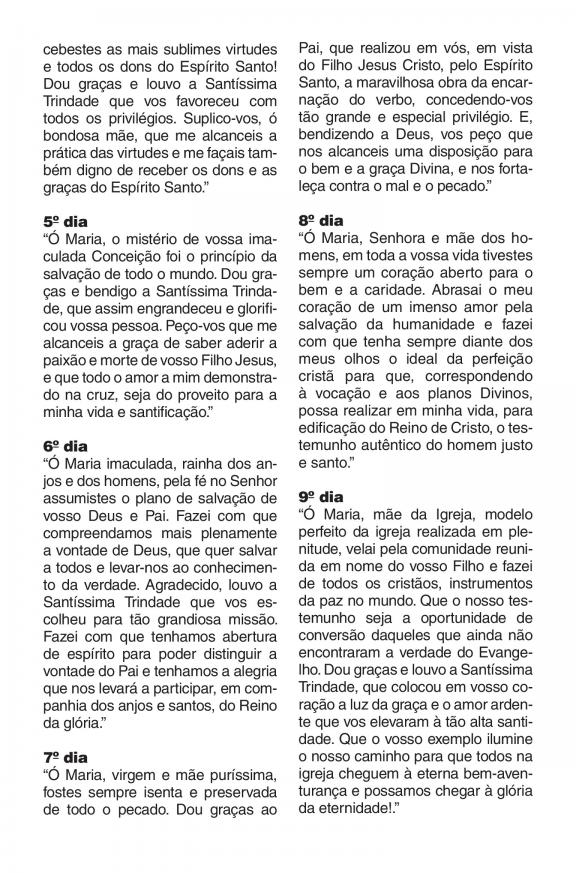 cebestes as mais sublimes virtudes e todos os dons do Espírito Santo! Dou graças e louvo a Santíssima Trindade que vos favoreceu com todos os privilégios. Suplico-vos, ó bondosa mãe, que me alcanceis a prática das virtudes e me façais também digno de receber os dons e as graças do Espírito Santo."

5º dia
"Ó Maria, o mistério de vossa imaculada Conceição foi o princípio da salvação de todo o mundo. Dou graças e bendigo a Santíssima Trindade, que assim engrandeceu e glorificou vossa pessoa. Peço-vos que me alcanceis a graça de saber aderir a paixão e morte de vosso Filho Jesus, e que todo o amor a mim demonstrado na cruz, seja do proveito para a minha vida e santificação."

6º dia
"Ó Maria imaculada, rainha dos anjos e dos homens, pela fé no Senhor assumistes o plano de salvação de vosso Deus e Pai. Fazei com que compreendamos mais plenamente a vontade de Deus, que quer salvar a todos e levar-nos ao conhecimento da verdade. Agradecido, louvo a Santíssima Trindade que vos escolheu para tão grandiosa missão. Fazei com que tenhamos abertura de espírito para poder distinguir a vontade do Pai e tenhamos a alegria que nos levará a participar, em companhia dos anjos e santos, do Reino da glória."

7º dia
"Ó Maria, virgem e mãe puríssima, fostes sempre isenta e preservada de todo o pecado. Dou graças ao Pai, que realizou em vós, em vista do Filho Jesus Cristo, pelo Espírito Santo, a maravilhosa obra da encarnação do verbo, concedendo-vos tão grande e especial privilégio. E, bendizendo a Deus, vos peço que nos alcanceis uma disposição para o bem e a graça Divina, e nos fortaleça contra o mal e o pecado."

8º dia
"Ó Maria, Senhora e mãe dos homens, em toda a vossa vida tivestes sempre um coração aberto para o bem e a caridade. Abrasai o meu coração de um imenso amor pela salvação da humanidade e fazei com que tenha sempre diante dos meus olhos o ideal da perfeição cristã para que, correspondendo à vocação e aos planos Divinos, possa realizar em minha vida, para edificação do Reino de Cristo, o testemunho autêntico do homem justo e santo."

9º dia
"Ó Maria, mãe da Igreja, modelo perfeito da igreja realizada em plenitude, velai pela comunidade reunida em nome do vosso Filho e fazei de todos os cristãos, instrumentos da paz no mundo. Que o nosso testemunho seja a oportunidade de conversão daqueles que ainda não encontraram a verdade do Evangelho. Dou graças e louvo a Santíssima Trindade, que colocou em vosso coração a luz da graça e o amor ardente que vos elevaram à tão alta santidade. Que o vosso exemplo ilumine o nosso caminho para que todos na igreja cheguem à eterna bem-aventurança e possamos chegar à glória da eternidade!."